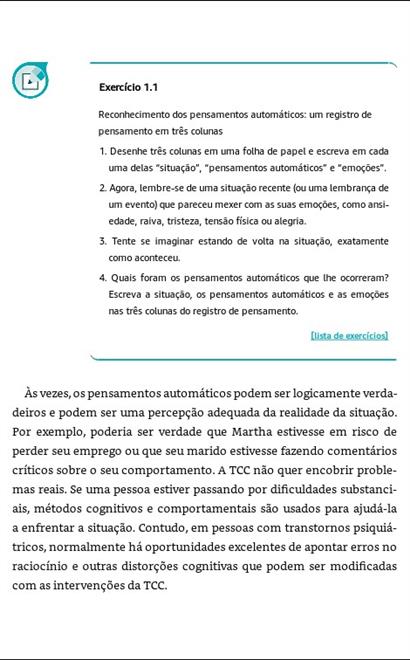 Exercício 1.1

Reconhecimento dos pensamentos automáticos: um registro de pensamento em três colunas

1. Desenhe três colunas em uma folha de papel e escreva em cada uma delas "situação", "pensamentos automáticos" e "emoções".
2. Agora, lembre-se de uma situação recente (ou uma lembrança de um evento) que pareceu mexer com as suas emoções, como ansiedade, raiva, tristeza, tensão física ou alegria.
3. Tente se imaginar estando de volta na situação, exatamente como aconteceu.
4. Quais foram os pensamentos automáticos que lhe ocorreram? Escreva a situação, os pensamentos automáticos e as emoções nas três colunas do registro de pensamento.

[lista de exercícios]

Às vezes, os pensamentos automáticos podem ser logicamente verdadeiros e podem ser uma percepção adequada da realidade da situação. Por exemplo, poderia ser verdade que Martha estivesse em risco de perder seu emprego ou que seu marido estivesse fazendo comentários críticos sobre o seu comportamento. A TCC não quer encobrir problemas reais. Se uma pessoa estiver passando por dificuldades substanciais, métodos cognitivos e comportamentais são usados para ajudá-la a enfrentar a situação. Contudo, em pessoas com transtornos psiquiátricos, normalmente há oportunidades excelentes de apontar erros no raciocínio e outras distorções cognitivas que podem ser modificadas com as intervenções da TCC.